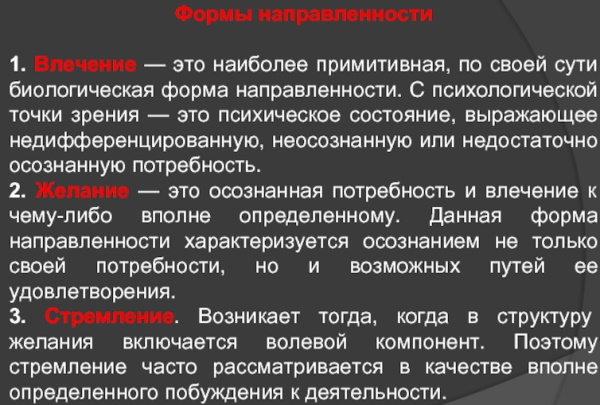 Формы направленности

1. Влечение — это наиболее примитивная, по своей сути биологическая форма направленности. С психологической точки зрения — это психическое состояние, выражающее недифференцированную, неосознанную или недостаточно осознанную потребность.
2. Желание — это осознанная потребность и влечение к чему-либо вполне определенному. Данная форма направленности характеризуется осознанием не только своей потребности, но и возможных путей ее удовлетворения.
3. Стремление. Возникает тогда, когда в структуру желания включается волевой компонент. Поэтому стремление часто рассматривается в качестве вполне определенного побуждения к деятельности.